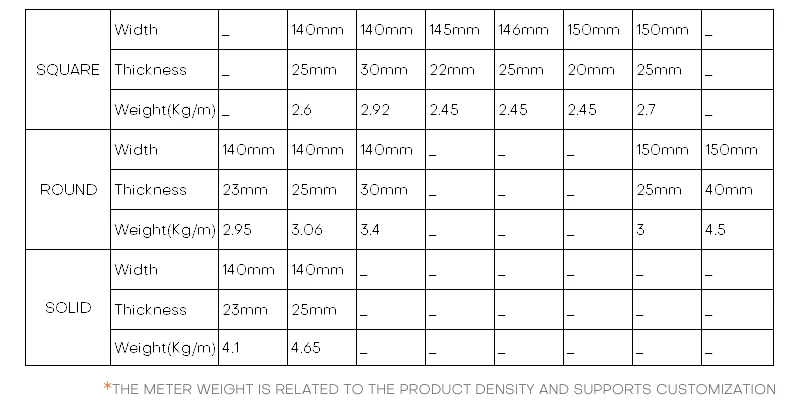 | SQUARE | Width | _ | 140mm | 140mm | 145mm | 146mm | 150mm | 150mm | _ |
|---|---|---|---|---|---|---|---|---|---|
| | Thickness | _ | 25mm | 30mm | 22mm | 25mm | 20mm | 25mm | _ |
| | Weight(Kg/m) | _ | 2.6 | 2.92 | 2.45 | 2.45 | 2.45 | 2.7 | _ |
| ROUND | Width | 140mm | 140mm | 140mm | _ | _ | _ | 150mm | 150mm |
| | Thickness | 23mm | 25mm | 30mm | _ | _ | _ | 25mm | 40mm |
| | Weight(Kg/m) | 2.95 | 3.06 | 3.4 | _ | _ | _ | 3 | 4.5 |
| SOLID | Width | 140mm | 140mm | _ | _ | _ | _ | _ | _ |
| | Thickness | 23mm | 25mm | _ | _ | _ | _ | _ | _ |
| | Weight(Kg/m) | 4.1 | 4.65 | _ | _ | _ | _ | _ | _ |

*THE METER WEIGHT IS RELATED TO THE PRODUCT DENSITY AND SUPPORTS CUSTOMIZATION